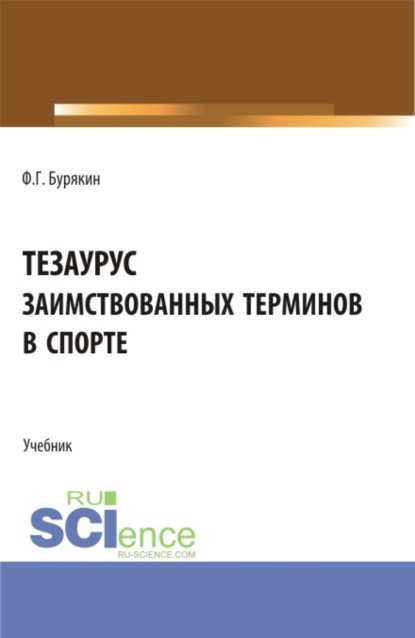 Ф.Г. Бурякин

ТЕЗАУРУС ЗАИМСТВОВАННЫХ ТЕРМИНОВ В СПОРТЕ

Учебник

RU
SCIence
RU-SCIENCE.COM